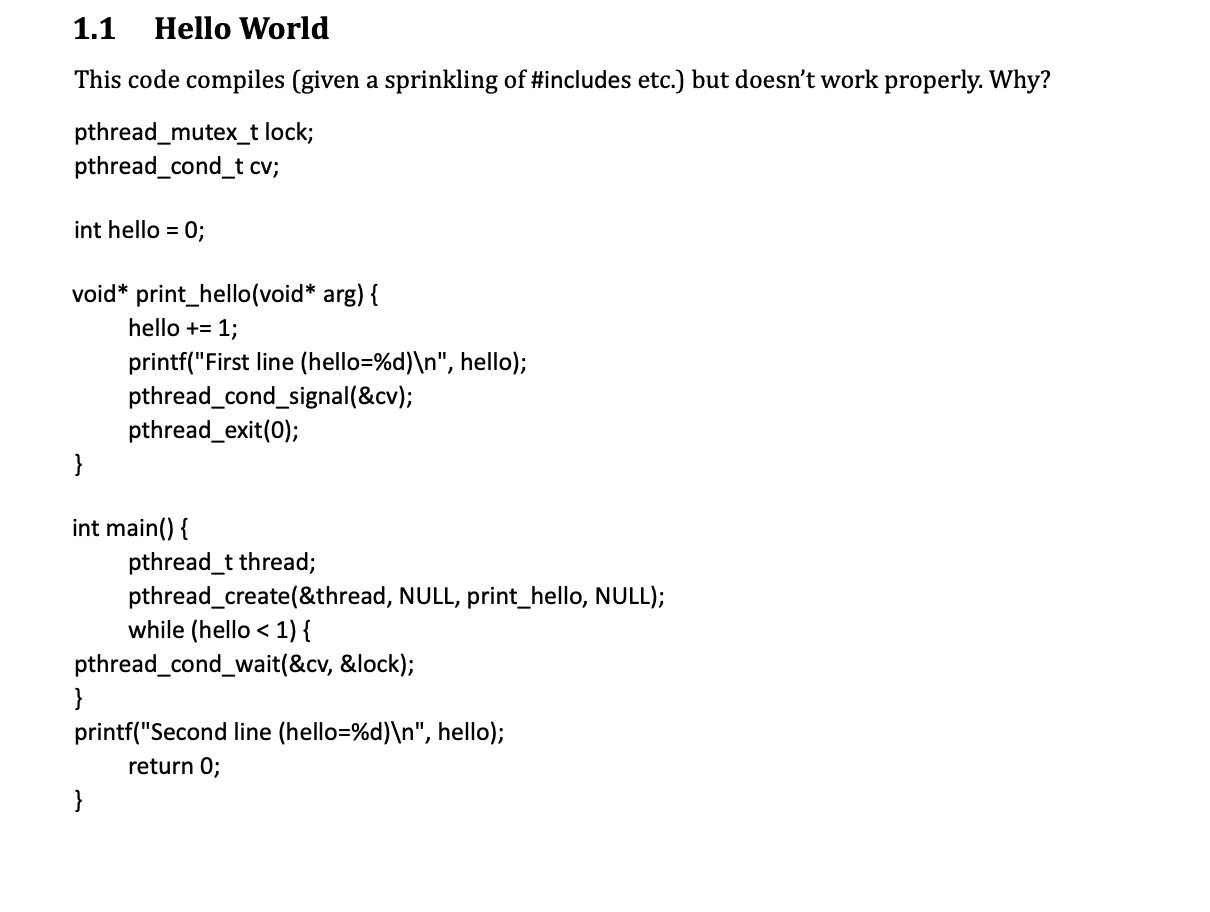 1.1 Hello World

This code compiles (given a sprinkling of #includes etc.) but doesn't work properly. Why?

pthread_mutex_t lock;
pthread_cond_t cv;

int hello = 0;

void* print_hello(void* arg) {
hello += 1;
printf("First line (hello=%d)\n", hello);
pthread_cond_signal(&cv);
pthread_exit(0);
}

int main() {
pthread_t thread;
pthread_create(&thread, NULL, print_hello, NULL);
while (hello < 1) {
pthread_cond_wait(&cv, &lock);
}
printf("Second line (hello=%d)\n", hello);
return 0;
}